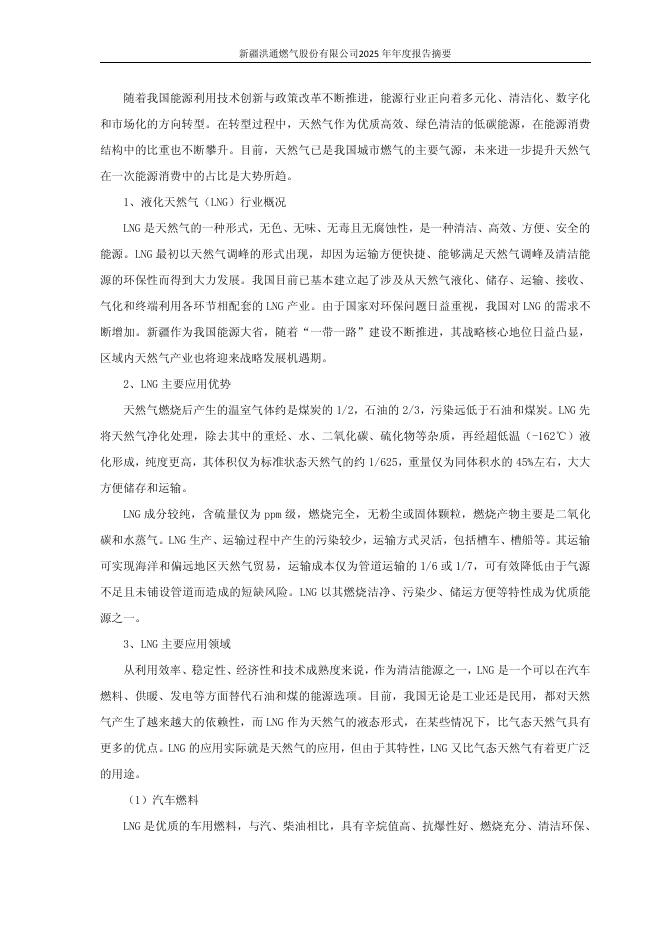 新疆洪通燃气股份有限公司2025年年度报告摘要

随着我国能源利用技术创新与政策改革不断推进，能源行业正向着多元化、清洁化、数字化和市场化的方向转型。在转型过程中，天然气作为优质高效、绿色清洁的低碳能源，在能源消费结构中的比重也不断攀升。目前，天然气已是我国城市燃气的主要气源，未来进一步提升天然气在一次能源消费中的占比是大势所趋。

1、液化天然气（LNG）行业概况

LNG是天然气的一种形式，无色、无味、无毒且无腐蚀性，是一种清洁、高效、方便、安全的能源。LNG最初以天然气调峰的形式出现，却因为运输方便快捷、能够满足天然气调峰及清洁能源的环保性而得到大力发展。我国目前已基本建立起了涉及从天然气液化、储存、运输、接收、气化和终端利用各环节相配套的LNG产业。由于国家对环保问题日益重视，我国对LNG的需求不断增加。新疆作为我国能源大省，随着“一带一路”建设不断推进，其战略核心地位日益凸显，区域内天然气产业也将迎来战略发展机遇期。

2、LNG主要应用优势

天然气燃烧后产生的温室气体约是煤炭的1/2，石油的2/3，污染远低于石油和煤炭。LNG先将天然气净化处理，除去其中的重烃、水、二氧化碳、硫化物等杂质，再经超低温（-162℃）液化形成，纯度更高，其体积仅为标准状态天然气的约1/625，重量仅为同体积水的45%左右，大大方便储存和运输。

LNG成分较纯，含硫量仅为ppm级，燃烧完全，无粉尘或固体颗粒，燃烧产物主要是二氧化碳和水蒸气。LNG生产、运输过程中产生的污染较少，运输方式灵活，包括槽车、槽船等。其运输可实现海洋和偏远地区天然气贸易，运输成本仅为管道运输的1/6或1/7，可有效降低由于气源不足且未铺设管道而造成的短缺风险。LNG以其燃烧洁净、污染少、储运方便等特性成为优质能源之一。

3、LNG主要应用领域

从利用效率、稳定性、经济性和技术成熟度来说，作为清洁能源之一，LNG是一个可以在汽车燃料、供暖、发电等方面替代石油和煤的能源选项。目前，我国无论是工业还是民用，都对天然气产生了越来越大的依赖性，而LNG作为天然气的液态形式，在某些情况下，比气态天然气具有更多的优点。LNG的应用实际就是天然气的应用，但由于其特性，LNG又比气态天然气有着更广泛的用途。

（1）汽车燃料

LNG是优质的车用燃料，与汽、柴油相比，具有辛烷值高、抗爆性好、燃烧充分、清洁环保、